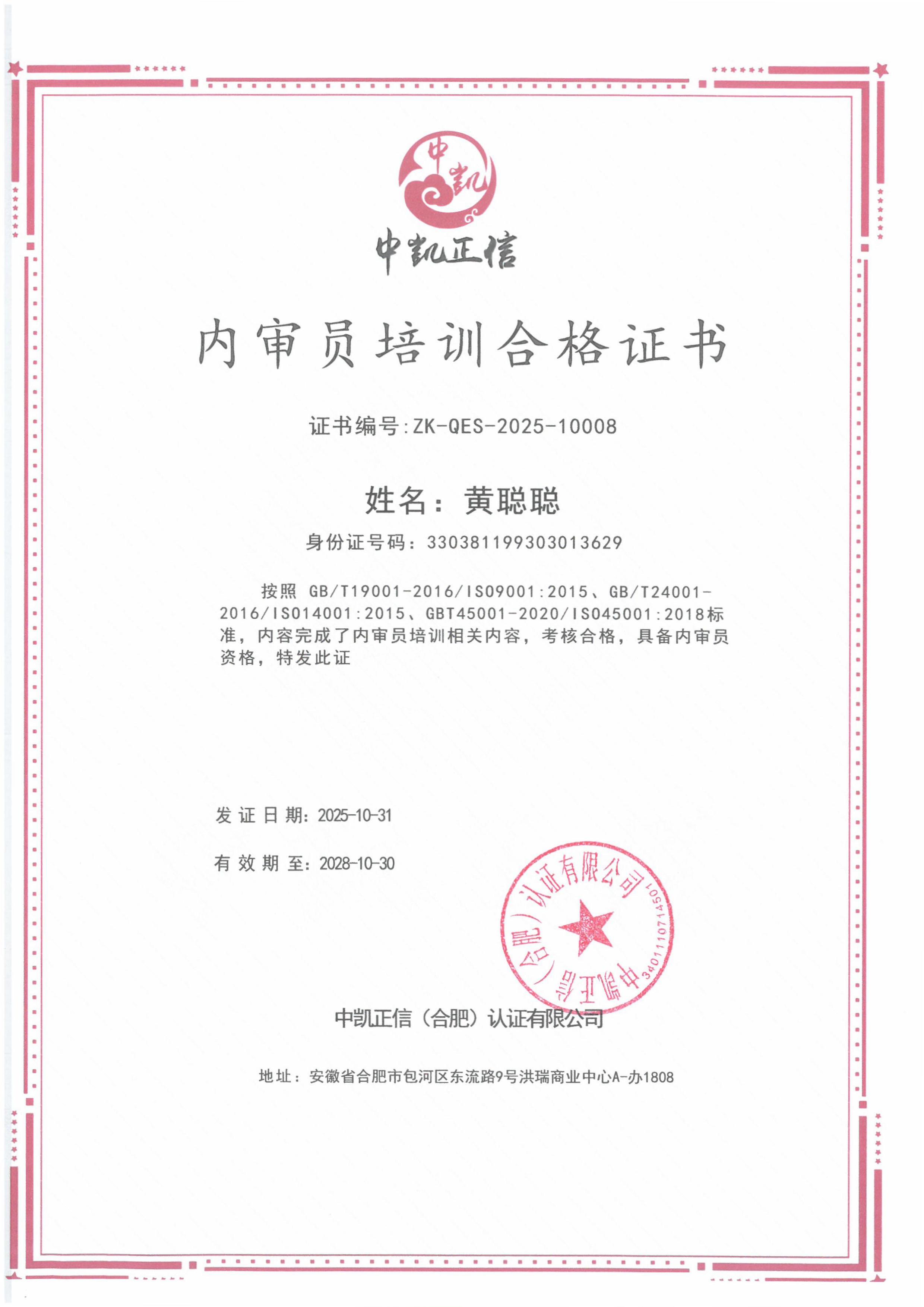 中凯

中凯正信

内审员培训合格证书

证书编号:ZK-QES-2025-10008

姓名：黄聪聪

身份证号码：330381199303013629

按照 GB/T19001-2016/ISO9001:2015、GB/T24001-2016/ISO14001:2015、GBT45001-2020/ISO45001:2018标准，内容完成了内审员培训相关内容，考核合格，具备内审员资格，特发此证

发证日期：2025-10-31

有效期至：2028-10-30

中凯正信（合肥）认证有限公司 3401110714501

中凯正信（合肥）认证有限公司

地址：安徽省合肥市包河区东流路9号洪瑞商业中心A-办1808